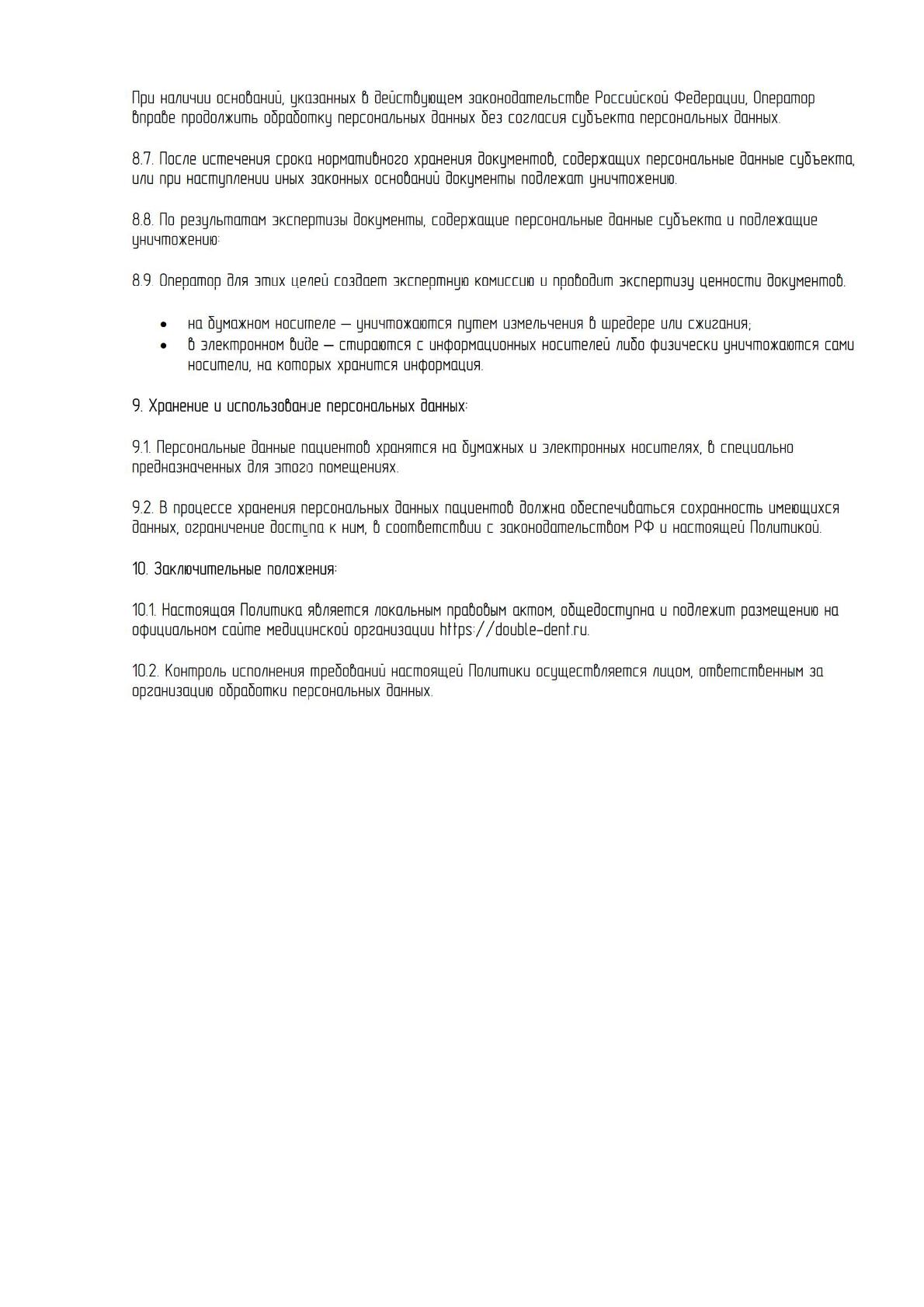 При наличии оснований, указанных в действующем законодательстве Российской Федерации, Оператор вправе продолжить обработку персональных данных без согласия субъекта персональных данных.

8.7. После истечения срока нормативного хранения документов, содержащих персональные данные субъекта, или при наступлении иных законных оснований документы подлежат уничтожению.

8.8. По результатам экспертизы документы, содержащие персональные данные субъекта и подлежащие уничтожению:

8.9. Оператор для этих целей создает экспертную комиссию и проводит экспертизу ценности документов.

• на бумажном носителе — уничтожаются путем измельчения в шредере или сжигания;
• в электронном виде — стираются с информационных носителей либо физически уничтожаются сами носители, на которых хранится информация.

9. Хранение и использование персональных данных:

9.1. Персональные данные пациентов хранятся на бумажных и электронных носителях, в специально предназначенных для этого помещениях.

9.2. В процессе хранения персональных данных пациентов должна обеспечиваться сохранность имеющихся данных, ограничение доступа к ним, в соответствии с законодательством РФ и настоящей Политикой.

10. Заключительные положения:

10.1. Настоящая Политика является локальным правовым актом, общедоступна и подлежит размещению на официальном сайте медицинской организации https://double-dent.ru.

10.2. Контроль исполнения требований настоящей Политики осуществляется лицом, ответственным за организацию обработки персональных данных.